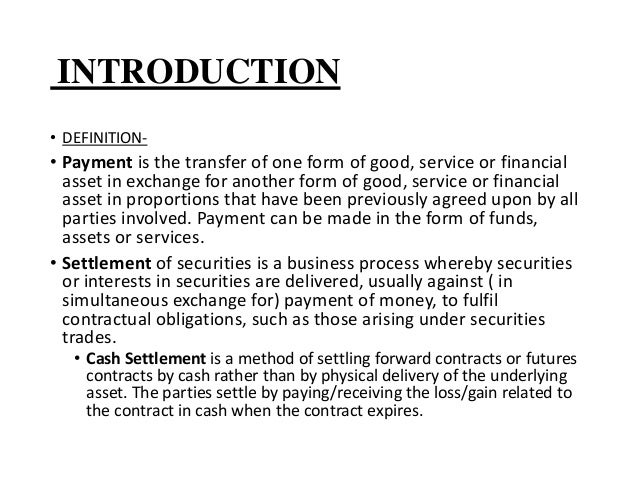 INTRODUCTION

• DEFINITION-

• Payment is the transfer of one form of good, service or financial asset in exchange for another form of good, service or financial asset in proportions that have been previously agreed upon by all parties involved. Payment can be made in the form of funds, assets or services.

• Settlement of securities is a business process whereby securities or interests in securities are delivered, usually against ( in simultaneous exchange for) payment of money, to fulfil contractual obligations, such as those arising under securities trades.

• Cash Settlement is a method of settling forward contracts or futures contracts by cash rather than by physical delivery of the underlying asset. The parties settle by paying/receiving the loss/gain related to the contract in cash when the contract expires.